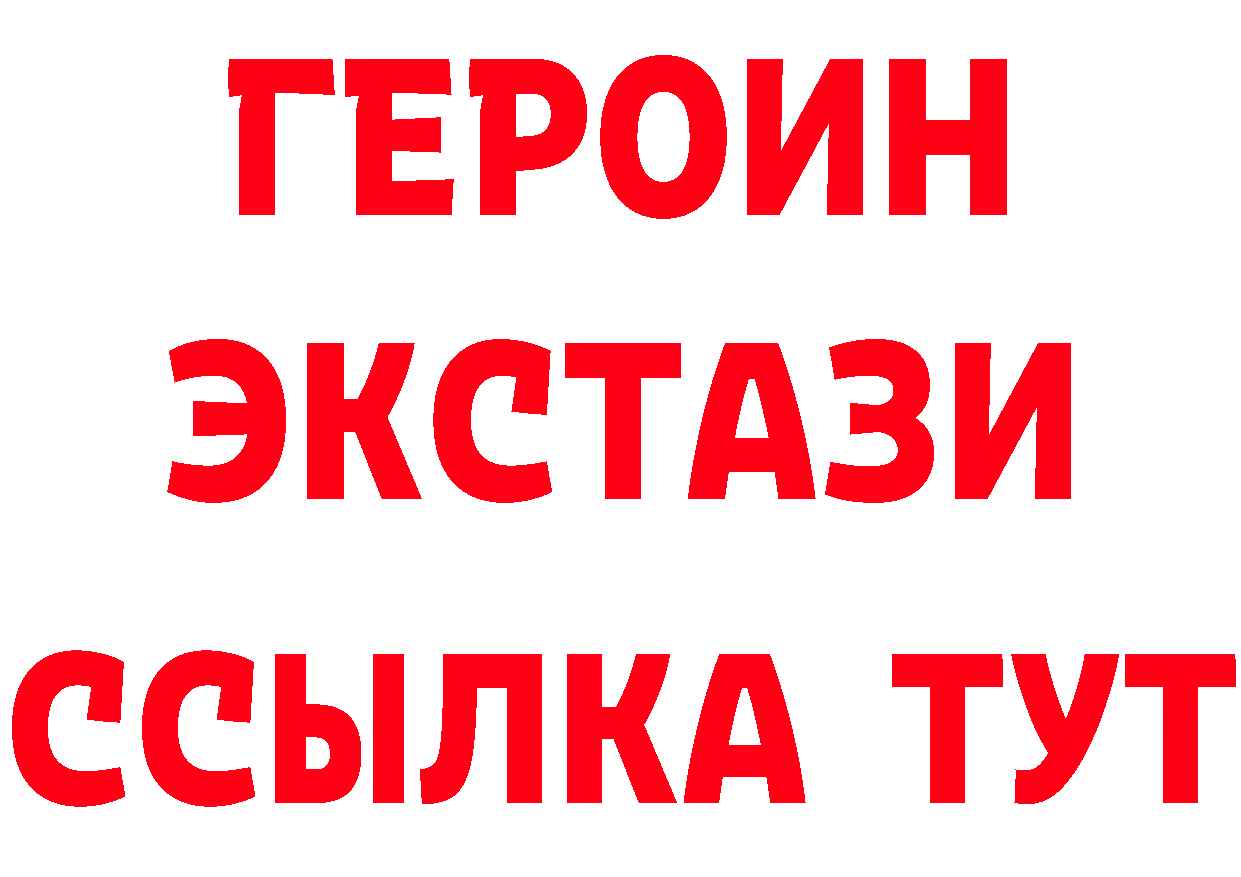 ГЕРОИН
ЭКСТАЗИ
ССЫЛКА ТУТ